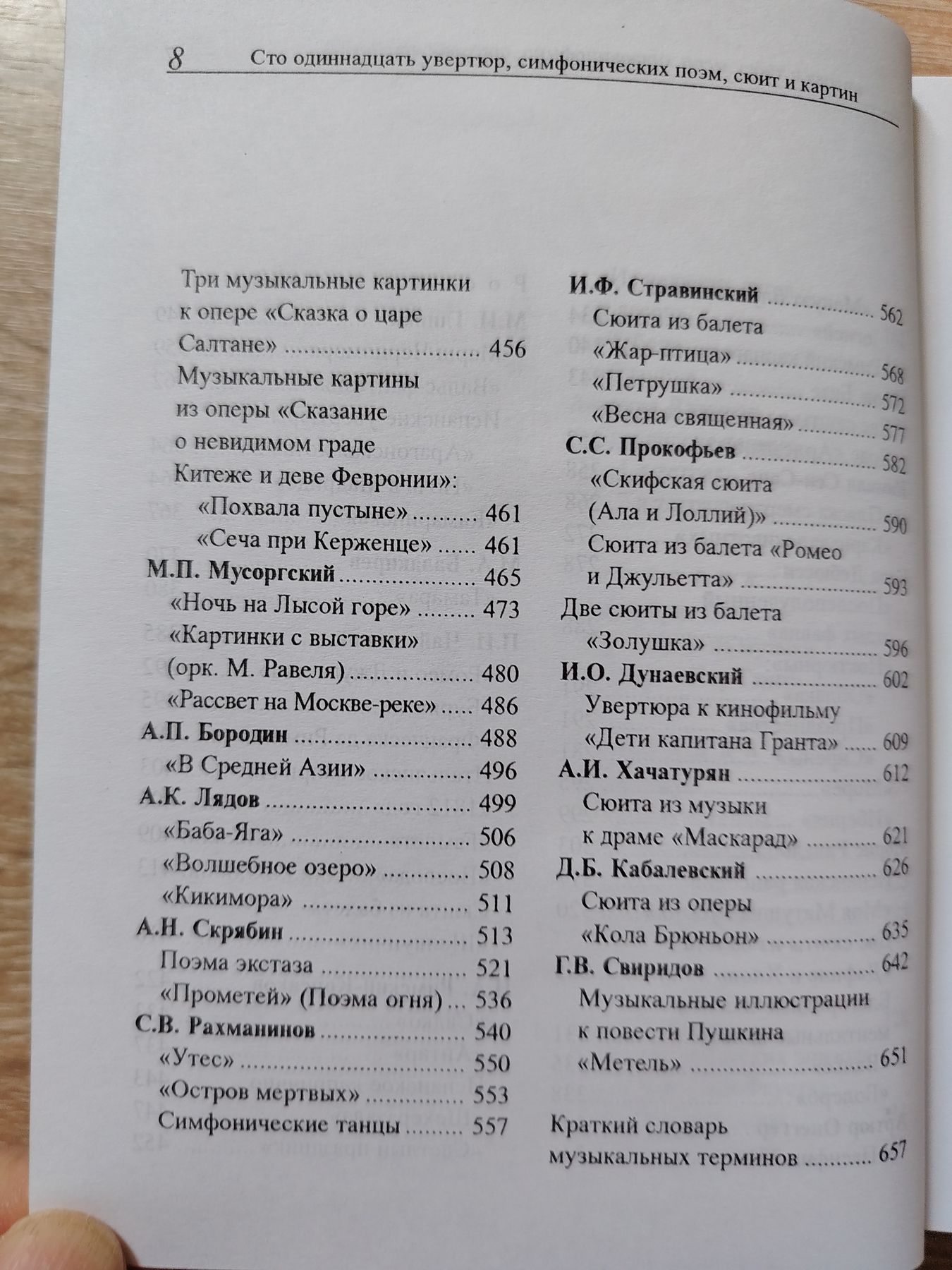 8 Сто одиннадцать увертюр, симфонических поэм, сюит и картин

Три музыкальные картинки к опере «Сказка о царе Салтане» 456
Музыкальные картины из оперы «Сказание о невидимом граде Китеже и деве Февронии»:
«Похвала пустыне» 461
«Сеча при Керженце» 461
М.П. Мусоргский 465
«Ночь на Лысой горе» 473
«Картинки с выставки» (орк. М. Равеля) 480
«Рассвет на Москве-реке» 486
А.П. Бородин 488
«В Средней Азии» 496
А.К. Лядов 499
«Баба-Яга» 506
«Волшебное озеро» 508
«Кикимора» 511
А.Н. Скрябин 513
Поэма экстаза 521
«Прометей» (Поэма огня) 536
С.В. Рахманинов 540
«Утес» 550
«Остров мертвых» 553
Симфонические танцы 557

И.Ф. Стравинский 562
Сюита из балета
«Жар-птица» 568
«Петрушка» 572
«Весна священная» 577
С.С. Прокофьев 582
«Скифская сюита (Ала и Лоллий)» 590
Сюита из балета «Ромео и Джульетта» 593
Две сюиты из балета «Золушка» 596
И.О. Дунаевский 602
Увертюра к кинофильму «Дети капитана Гранта» 609
А.И. Хачатурян 612
Сюита из музыки к драме «Маскарад» 621
Д.Б. Кабалевский 626
Сюита из оперы «Кола Брюньон» 635
Г.В. Свиридов 642
Музыкальные иллюстрации к повести Пушкина «Метель» 651

Краткий словарь музыкальных терминов 657